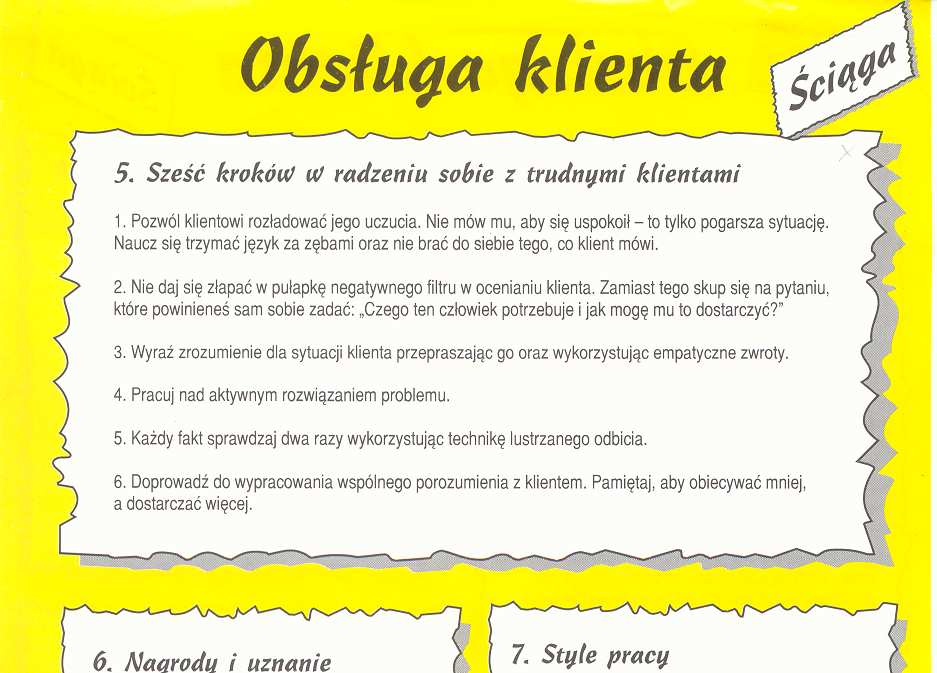 Obsługa klienta

Ściąga

5. Sześć kroków w radzeniu sobie z trudnymi klientami

1. Pozwól klientowi rozładować jego uczucia. Nie mów mu, aby się uspokoił – to tylko pogarsza sytuację. Naucz się trzymać język za zębami oraz nie brać do siebie tego, co klient mówi.

2. Nie daj się złapać w pułapkę negatywnego filtru w ocenianiu klienta. Zamiast tego skup się na pytaniu, które powinieneś sam sobie zadać: „Czego ten człowiek potrzebuje i jak mogę mu to dostarczyć?"

3. Wyraź zrozumienie dla sytuacji klienta przepraszając go oraz wykorzystując empatyczne zwroty.

4. Pracuj nad aktywnym rozwiązaniem problemu.

5. Każdy fakt sprawdzaj dwa razy wykorzystując technikę lustrzanego odbicia.

6. Doprowadź do wypracowania wspólnego porozumienia z klientem. Pamiętaj, aby obiecywać mniej, a dostarczać więcej.

6. Nagrody i uznanie

7. Style pracy